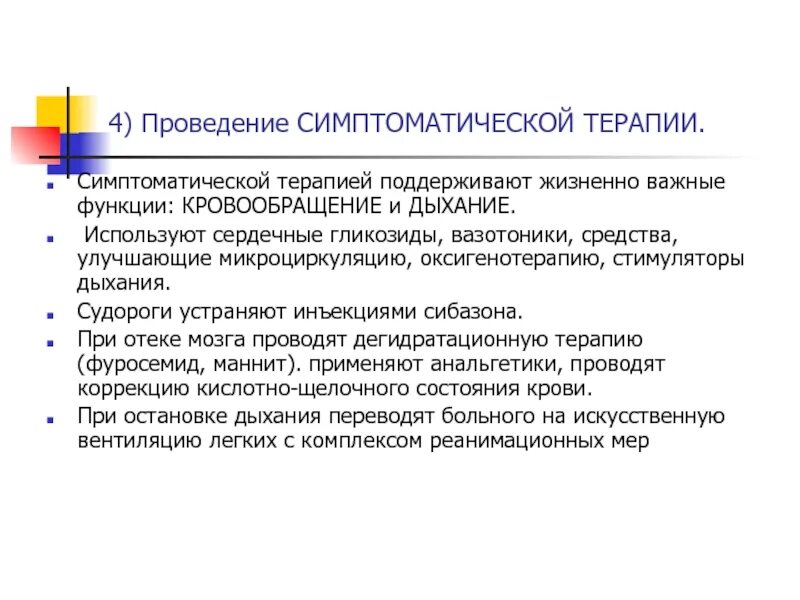 4) Проведение СИМПТОМАТИЧЕСКОЙ ТЕРАПИИ.

Симптоматической терапией поддерживают жизненно важные функции: КРОВООБРАЩЕНИЕ и ДЫХАНИЕ.

Используют сердечные гликозиды, вазотоники, средства, улучшающие микроциркуляцию, оксигенотерапию, стимуляторы дыхания.

Судороги устраняют инъекциями сибазона.

При отеке мозга проводят дегидратационную терапию (фуросемид, маннит). применяют анальгетики, проводят коррекцию кислотно-щелочного состояния крови.

При остановке дыхания переводят больного на искусственную вентиляцию легких с комплексом реанимационных мер